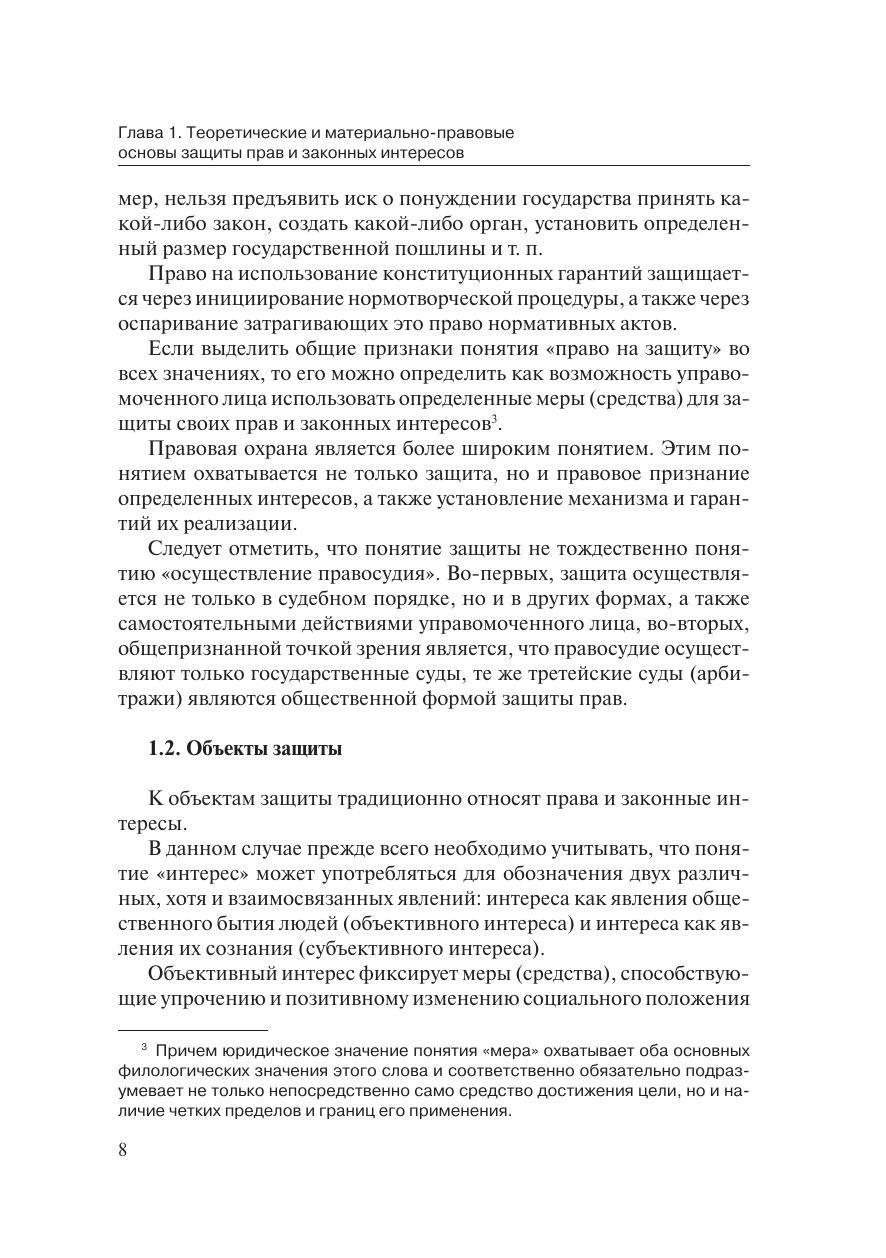 Глава 1. Теоретические и материально-правовые основы защиты прав и законных интересов

мер, нельзя предъявить иск о понуждении государства принять какой-либо закон, создать какой-либо орган, установить определенный размер государственной пошлины и т. п.

Право на использование конституционных гарантий защищается через инициирование нормотворческой процедуры, а также через оспаривание затрагивающих это право нормативных актов.

Если выделить общие признаки понятия «право на защиту» во всех значениях, то его можно определить как возможность управомоченного лица использовать определенные меры (средства) для защиты своих прав и законных интересов$^3$.

Правовая охрана является более широким понятием. Этим понятием охватывается не только защита, но и правовое признание определенных интересов, а также установление механизма и гарантий их реализации.

Следует отметить, что понятие защиты не тождественно понятию «осуществление правосудия». Во-первых, защита осуществляется не только в судебном порядке, но и в других формах, а также самостоятельными действиями управомоченного лица, во-вторых, общепризнанной точкой зрения является, что правосудие осуществляют только государственные суды, те же третейские суды (арбитражи) являются общественной формой защиты прав.

1.2. Объекты защиты

К объектам защиты традиционно относят права и законные интересы.

В данном случае прежде всего необходимо учитывать, что понятие «интерес» может употребляться для обозначения двух различных, хотя и взаимосвязанных явлений: интереса как явления общественного бытия людей (объективного интереса) и интереса как явления их сознания (субъективного интереса).

Объективный интерес фиксирует меры (средства), способствующие упрочению и позитивному изменению социального положения

$^3$ Причем юридическое значение понятия «мера» охватывает оба основных филологических значения этого слова и соответственно обязательно подразумевает не только непосредственно само средство достижения цели, но и наличие четких пределов и границ его применения.

8